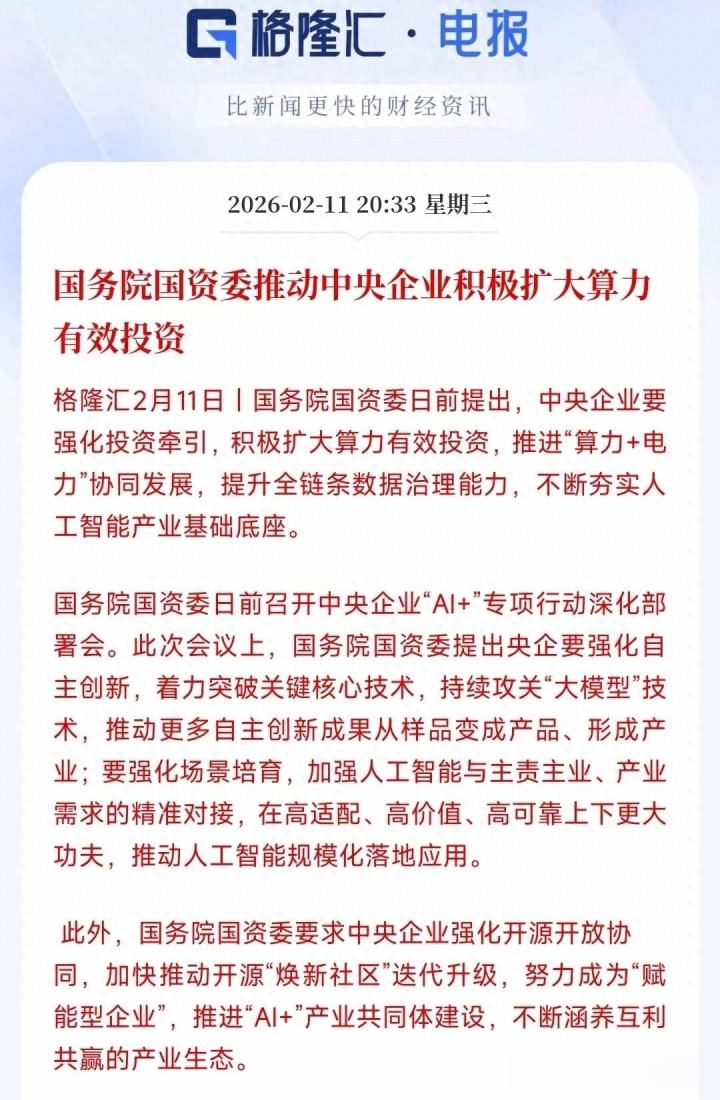 格隆汇 · 电报

比新闻更快的财经资讯

2026-02-11 20:33 星期三

国务院国资委推动中央企业积极扩大算力有效投资

格隆汇2月11日丨国务院国资委日前提出，中央企业要强化投资牵引，积极扩大算力有效投资，推进“算力+电力”协同发展，提升全链条数据治理能力，不断夯实人工智能产业基础底座。

国务院国资委日前召开中央企业“AI+”专项行动深化部署会。此次会议上，国务院国资委提出央企要强化自主创新，着力突破关键核心技术，持续攻关“大模型”技术，推动更多自主创新成果从样品变成产品、形成产业；要强化场景培育，加强人工智能与主责主业、产业需求的精准对接，在高适配、高价值、高可靠上下更大功夫，推动人工智能规模化落地应用。

此外，国务院国资委要求中央企业强化开源开放协同，加快推动开源“焕新社区”迭代升级，努力成为“赋能型企业”，推进“AI+”产业共同体建设，不断涵养互利共赢的产业生态。